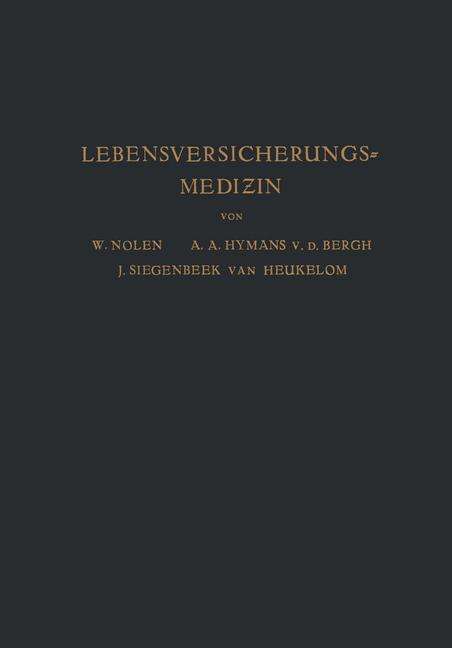 LEBENSVERSICHERUNGS-MEDIZIN

VON

W. NOLEN A. A. HYMANS V. D. BERGH J. SIEGENBEEK VAN HEUKELOM